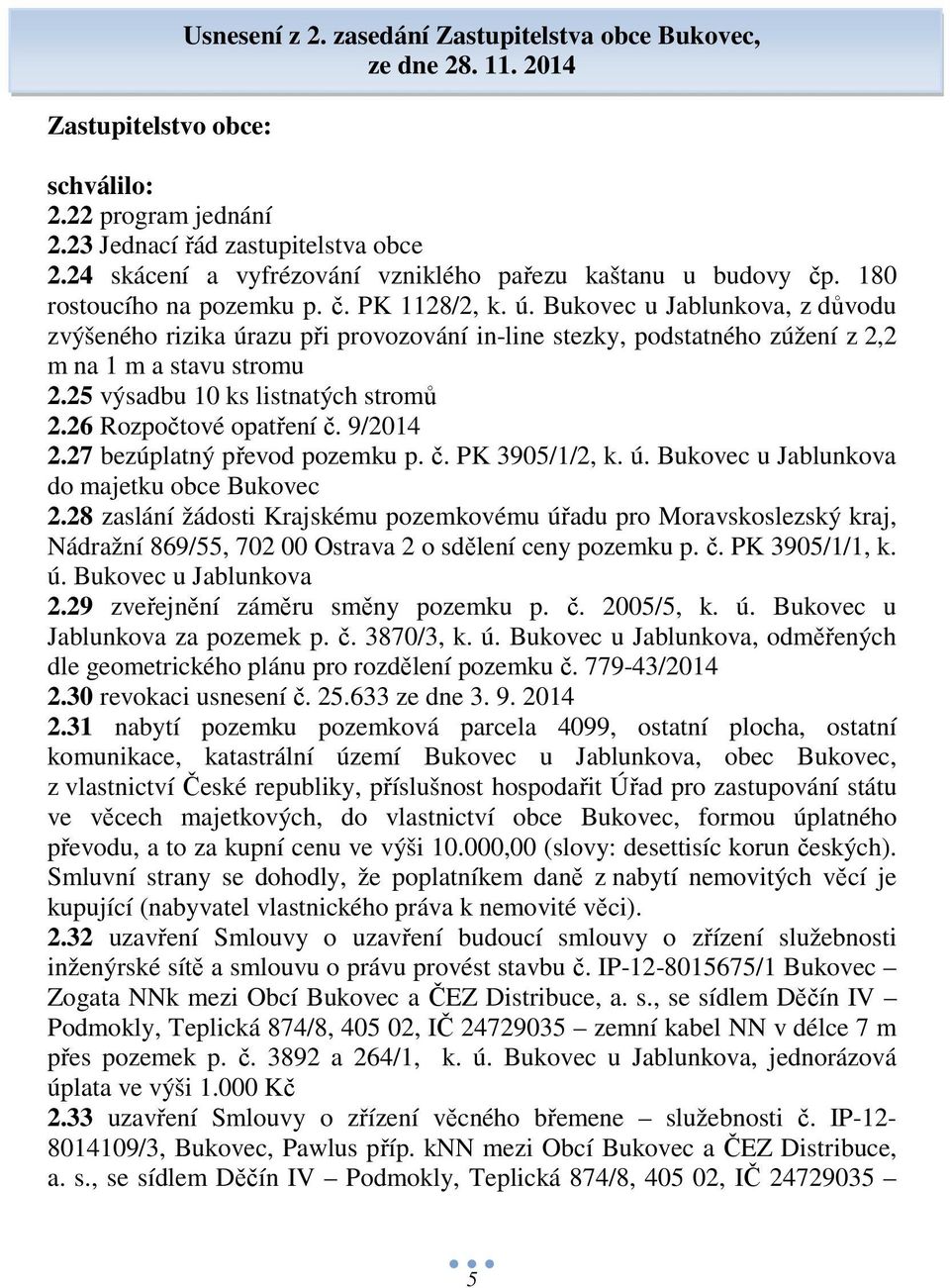 Usnesení z 2. zasedání Zastupitelstva obce Bukovec, ze dne 28. 11. 2014

Zastupitelstvo obce:

schválilo:
2.22 program jednání
2.23 Jednací řád zastupitelstva obce
2.24 skácení a vyfrézování vzniklého pařezu kaštanu u budovy čp. 180 rostoucího na pozemku p. č. PK 1128/2, k. ú. Bukovec u Jablunkova, z důvodu zvýšeného rizika úrazu při provozování in-line stezky, podstatného zúžení z 2,2 m na 1 m a stavu stromu
2.25 výsadbu 10 ks listnatých stromů
2.26 Rozpočtové opatření č. 9/2014
2.27 bezúplatný převod pozemku p. č. PK 3905/1/2, k. ú. Bukovec u Jablunkova do majetku obce Bukovec
2.28 zaslání žádosti Krajskému pozemkovému úřadu pro Moravskoslezský kraj, Nádražní 869/55, 702 00 Ostrava 2 o sdělení ceny pozemku p. č. PK 3905/1/1, k. ú. Bukovec u Jablunkova
2.29 zveřejnění záměru směny pozemku p. č. 2005/5, k. ú. Bukovec u Jablunkova za pozemek p. č. 3870/3, k. ú. Bukovec u Jablunkova, odměřených dle geometrického plánu pro rozdělení pozemku č. 779-43/2014
2.30 revokaci usnesení č. 25.633 ze dne 3. 9. 2014
2.31 nabytí pozemku pozemková parcela 4099, ostatní plocha, ostatní komunikace, katastrální území Bukovec u Jablunkova, obec Bukovec, z vlastnictví České republiky, příslušnost hospodařit Úřad pro zastupování státu ve věcech majetkových, do vlastnictví obce Bukovec, formou úplatného převodu, a to za kupní cenu ve výši 10.000,00 (slovy: desettisíc korun českých). Smluvní strany se dohodly, že poplatníkem daně z nabytí nemovitých věcí je kupující (nabyvatel vlastnického práva k nemovité věci).
2.32 uzavření Smlouvy o uzavření budoucí smlouvy o zřízení služebnosti inženýrské sítě a smlouvu o právu provést stavbu č. IP-12-8015675/1 Bukovec – Zogata NNk mezi Obcí Bukovec a ČEZ Distribuce, a. s., se sídlem Děčín IV – Podmokly, Teplická 874/8, 405 02, IČ 24729035 – zemní kabel NN v délce 7 m přes pozemek p. č. 3892 a 264/1, k. ú. Bukovec u Jablunkova, jednorázová úplata ve výši 1.000 Kč
2.33 uzavření Smlouvy o zřízení věcného břemene – služebnosti č. IP-12-8014109/3, Bukovec, Pawlus příp. kNN mezi Obcí Bukovec a ČEZ Distribuce, a. s., se sídlem Děčín IV – Podmokly, Teplická 874/8, 405 02, IČ 24729035 –

5